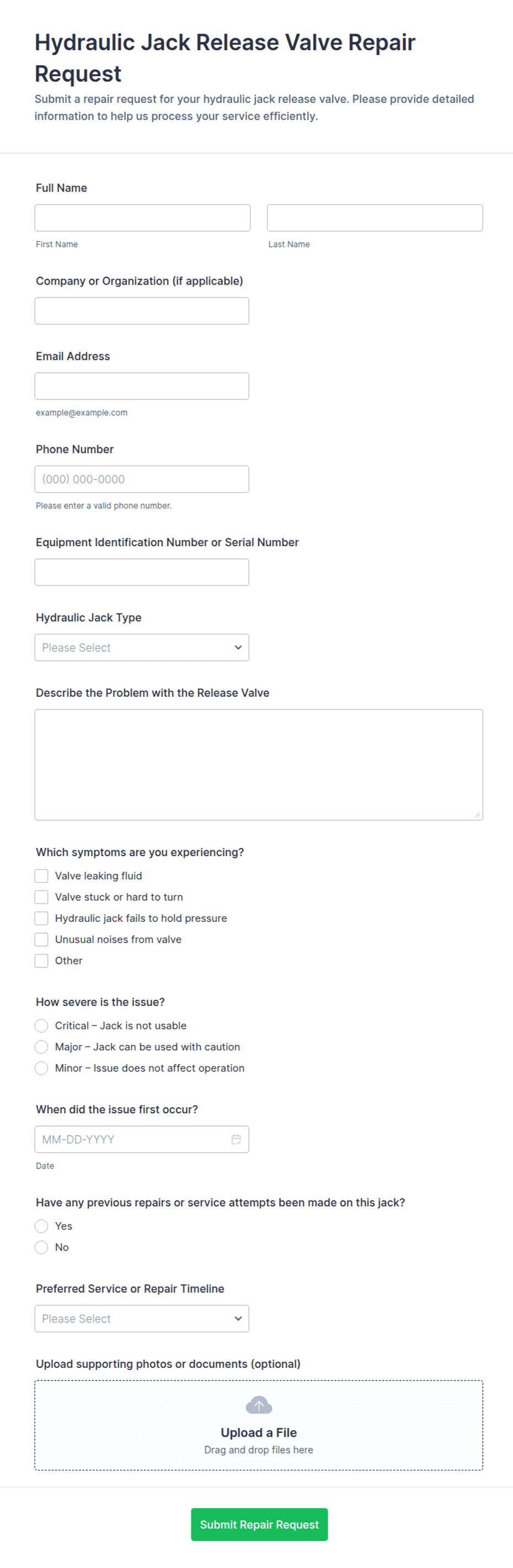 Hydraulic Jack Release Valve Repair Request

Submit a repair request for your hydraulic jack release valve. Please provide detailed information to help us process your service efficiently.

Full Name

First Name

Last Name

Company or Organization (if applicable)

Email Address

example@example.com

Phone Number

(000) 000-0000

Please enter a valid phone number.

Equipment Identification Number or Serial Number

Hydraulic Jack Type

Please Select

Describe the Problem with the Release Valve

Which symptoms are you experiencing?

Valve leaking fluid

Valve stuck or hard to turn

Hydraulic jack fails to hold pressure

Unusual noises from valve

Other

How severe is the issue?

Critical – Jack is not usable

Major – Jack can be used with caution

Minor – Issue does not affect operation

When did the issue first occur?

MM-DD-YYYY

Date

Have any previous repairs or service attempts been made on this jack?

Yes

No

Preferred Service or Repair Timeline

Please Select

Upload supporting photos or documents (optional)

Upload a File

Drag and drop files here

Submit Repair Request